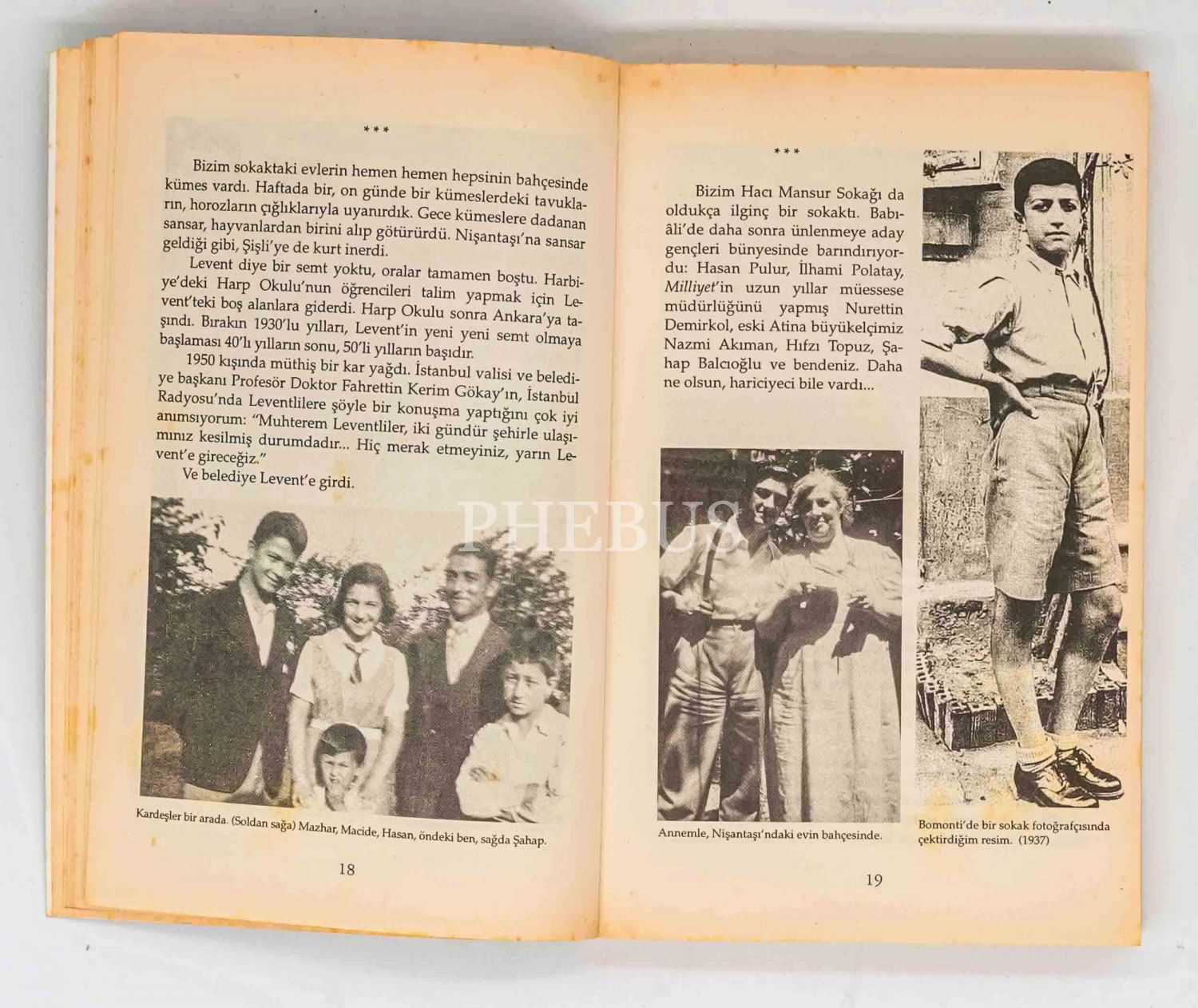 ***

Bizim sokaktaki evlerin hemen hemen hepsinin bahçesinde kümes vardı. Haftada bir, on günde bir kümeslerdeki tavukların, horozların çığlıklarıyla uyanırdık. Gece kümeslere dadanan sansar, hayvanlardan birini alıp götürürdü. Nişantaşı'na sansar geldiği gibi, Şişli'ye de kurt inerdi.

Levent diye bir semt yoktu, oralar tamamen boştu. Harbiye'deki Harp Okulu'nun öğrencileri talim yapmak için Levent'teki boş alanlara giderdi. Harp Okulu sonra Ankara'ya taşındı. Bırakın 1930'lu yılları, Levent'in yeni yeni semt olmaya başlaması 40'lı yılların sonu, 50'li yılların başıdır.

1950 kışında müthiş bir kar yağdı. İstanbul valisi ve belediye başkanı Profesör Doktor Fahrettin Kerim Gökay'ın, İstanbul Radyosu'nda Leventlilere şöyle bir konuşma yaptığını çok iyi anımsıyorum: "Muhterem Leventliler, iki gündür şehirle ulaşımınız kesilmiş durumdadır... Hiç merak etmeyiniz, yarın Levent'e gireceğiz."

Ve belediye Levent'e girdi.

Kardeşler bir arada. (Soldan sağa) Mazhar, Macide, Hasan, öndeki ben, sağda Şahap.

18

***

Bizim Hacı Mansur Sokağı da oldukça ilginç bir sokaktı. Babıâli'de daha sonra ünlenmeye aday gençleri bünyesinde barındırıyordu: Hasan Pulur, İlhami Polatay, Milliyet'in uzun yıllar müessese müdürlüğünü yapmış Nurettin Demirkol, eski Atina büyükelçimiz Nazmi Akıman, Hıfzı Topuz, Şahap Balcıoğlu ve bendeniz. Daha ne olsun, hariciyeci bile vardı...

Annemle, Nişantaşı'ndaki evin bahçesinde.

Bomonti'de bir sokak fotoğrafçısında çektirdiğim resim. (1937)

19

PHEBUS